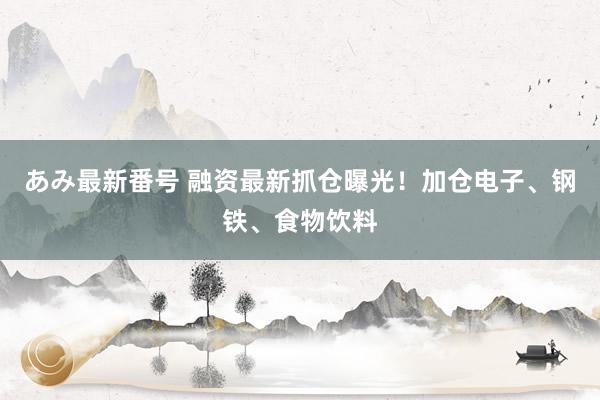 あみ最新番号 融资最新抓仓曝光！加仓电子、钢铁、食物饮料